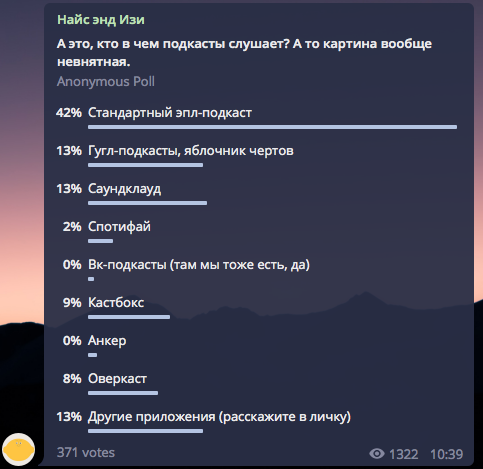 Найс энд Изи

А это, кто в чем подкасты слушает? А то картина вообще невнятная.

Anonymous Poll

42% Стандартный эпл-подкаст

13% Гугл-подкасты, яблочник чертов

13% Саундклауд

2% Спотифай

0% Вк-подкасты (там мы тоже есть, да)

9% Кастбокс

0% Анкер

8% Оверкаст

13% Другие приложения (расскажите в личку)

371 votes

1322 10:39